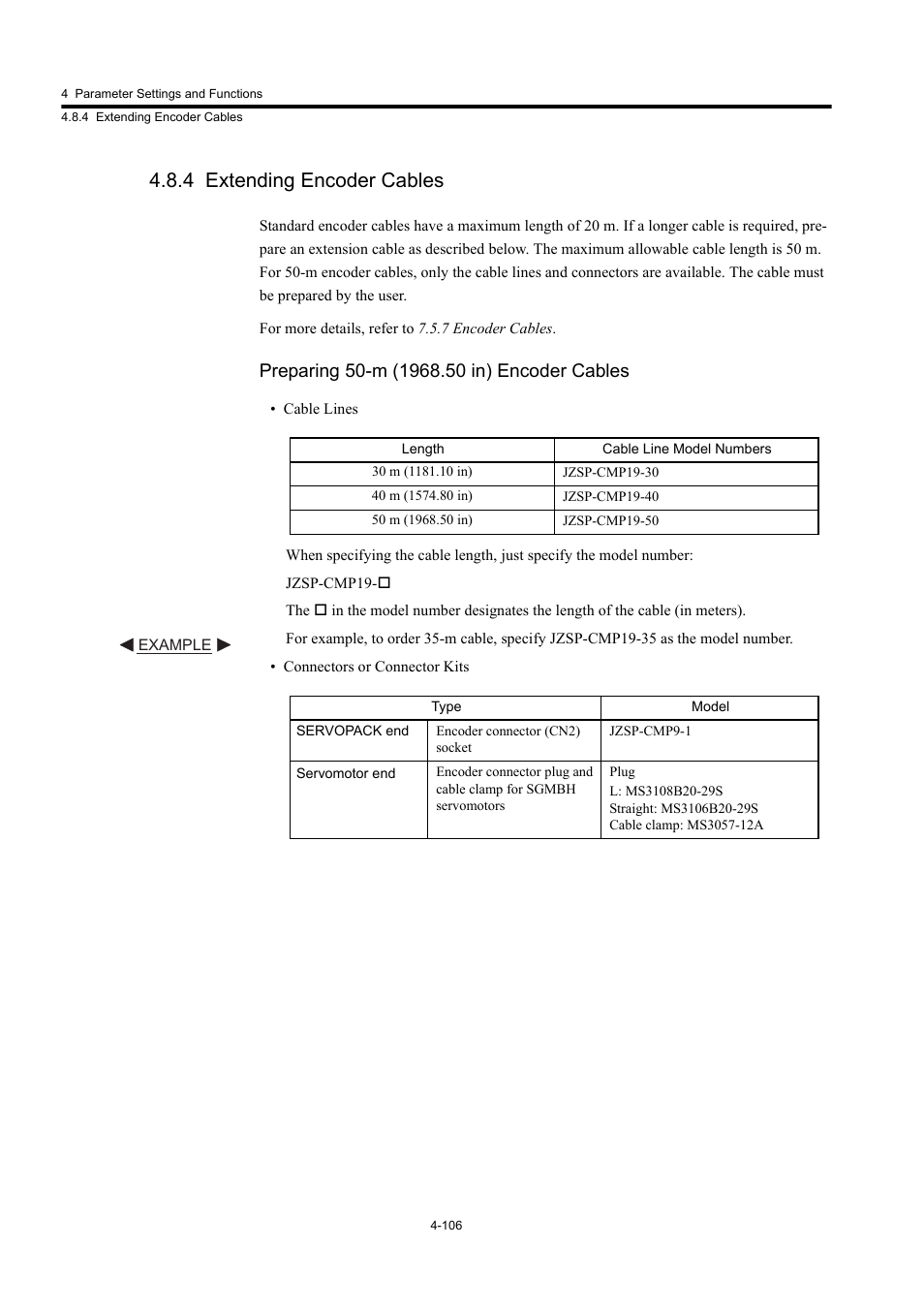 4 Parameter Settings and Functions
4.8.4 Extending Encoder Cables

4.8.4 Extending Encoder Cables

Standard encoder cables have a maximum length of 20 m. If a longer cable is required, prepare an extension cable as described below. The maximum allowable cable length is 50 m. For 50-m encoder cables, only the cable lines and connectors are available. The cable must be prepared by the user.

For more details, refer to 7.5.7 Encoder Cables.

Preparing 50-m (1968.50 in) Encoder Cables

• Cable Lines

| Length | Cable Line Model Numbers |
|---|---|
| 30 m (1181.10 in) | JZSP-CMP19-30 |
| 40 m (1574.80 in) | JZSP-CMP19-40 |
| 50 m (1968.50 in) | JZSP-CMP19-50 |

When specifying the cable length, just specify the model number:

JZSP-CMP19-□

The □ in the model number designates the length of the cable (in meters).

◀ EXAMPLE ▶

For example, to order 35-m cable, specify JZSP-CMP19-35 as the model number.

• Connectors or Connector Kits

| Type | | Model |
|---|---|---|
| SERVOPACK end | Encoder connector (CN2) socket | JZSP-CMP9-1 |
| Servomotor end | Encoder connector plug and cable clamp for SGMBH servomotors | Plug L: MS3108B20-29S Straight: MS3106B20-29S Cable clamp: MS3057-12A |

4-106